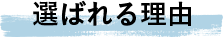 選ばれる理由